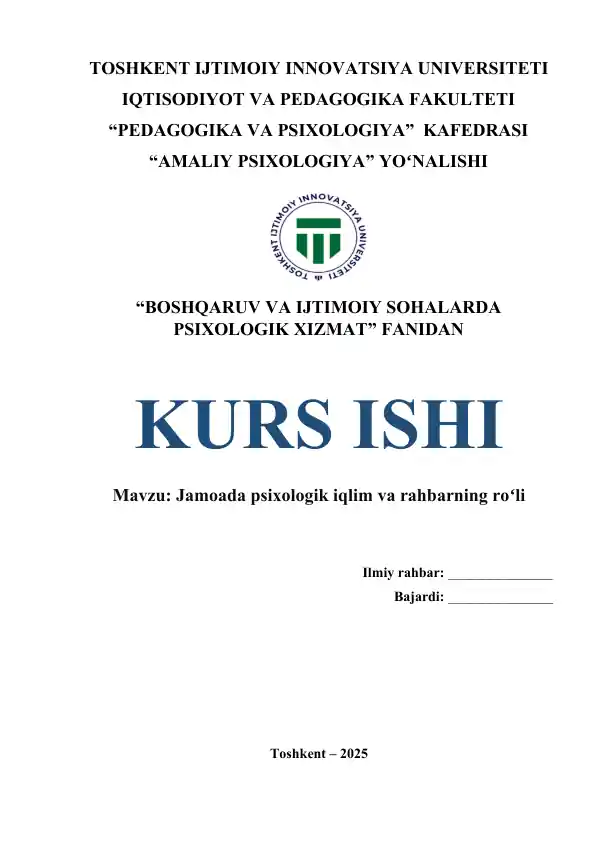 TOSHKENT IJTIMOIY INNOVATSIYA UNIVERSITETI
IQTISODIYOT VA PEDAGOGIKA FAKULTETI
“PEDAGOGIKA VA PSIXOLOGIYA” KAFEDRASI
“AMALIY PSIXOLOGIYA” YO‘NALISHI

TOSHKENT IJTIMOIY INNOVATSIYA UNIVERSITETI

“BOSHQARUV VA IJTIMOIY SOHALARDA PSIXOLOGIK XIZMAT” FANIDAN

KURS ISHI

Mavzu: Jamoada psixologik iqlim va rahbarning ro‘li

Ilmiy rahbar: _______________
Bajardi: _______________

Toshkent – 2025